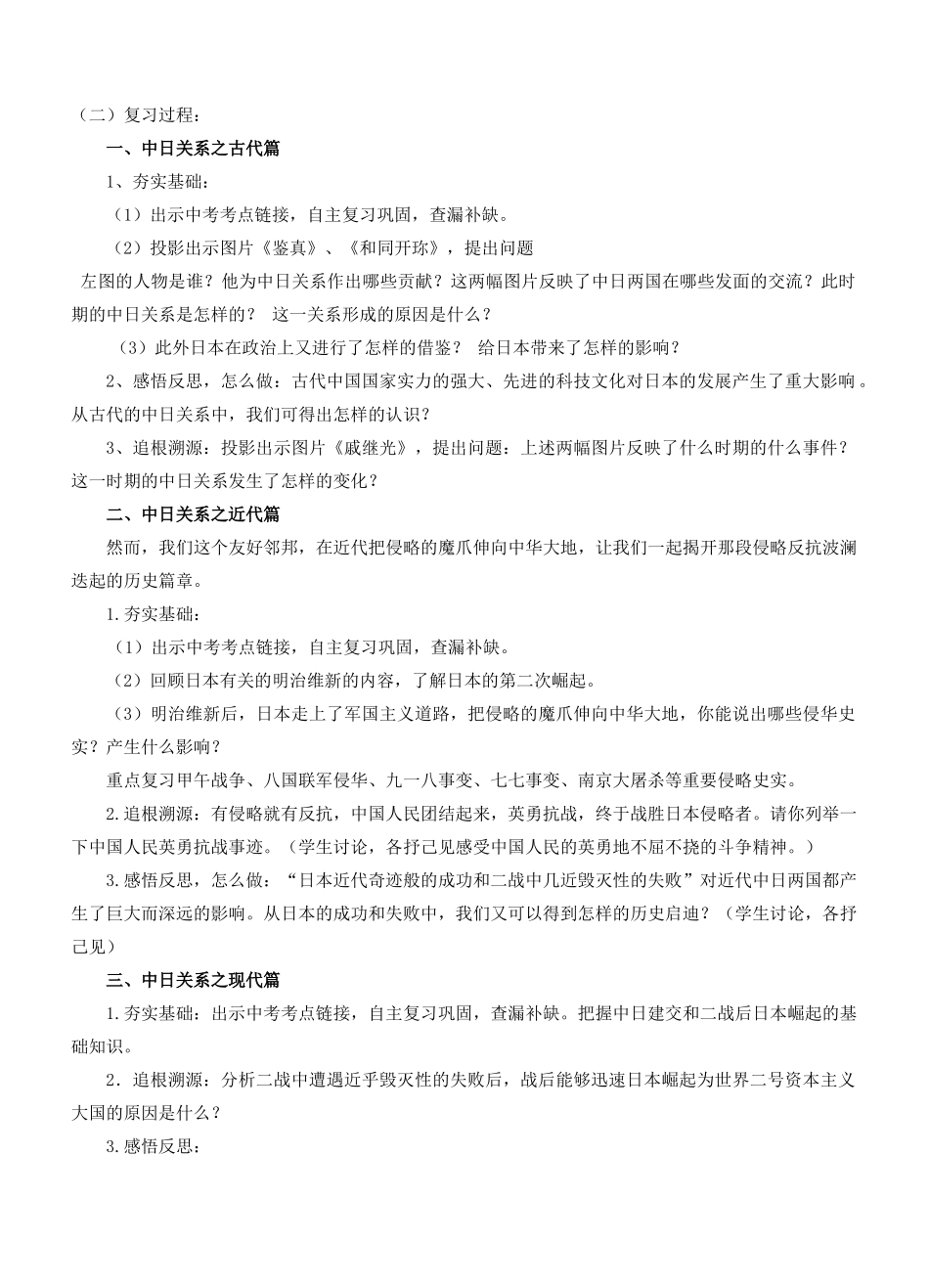 （二）复习过程：

一、中日关系之古代篇

1、夯实基础：

（1）出示中考考点链接，自主复习巩固，查漏补缺。

（2）投影出示图片《鉴真》、《和同开珎》，提出问题

左图的人物是谁？他为中日关系作出哪些贡献？这两幅图片反映了中日两国在哪些发面的交流？此时期的中日关系是怎样的？ 这一关系形成的原因是什么？

（3）此外日本在政治上又进行了怎样的借鉴？ 给日本带来了怎样的影响？

2、感悟反思，怎么做：古代中国国家实力的强大、先进的科技文化对日本的发展产生了重大影响。从古代的中日关系中，我们可得出怎样的认识？

3、追根溯源：投影出示图片《戚继光》，提出问题：上述两幅图片反映了什么时期的什么事件？这一时期的中日关系发生了怎样的变化？

二、中日关系之近代篇

然而，我们这个友好邻邦，在近代把侵略的魔爪伸向中华大地，让我们一起揭开那段侵略反抗波澜迭起的历史篇章。

1.夯实基础：

（1）出示中考考点链接，自主复习巩固，查漏补缺。

（2）回顾日本有关的明治维新的内容，了解日本的第二次崛起。

（3）明治维新后，日本走上了军国主义道路，把侵略的魔爪伸向中华大地，你能说出哪些侵华史实？产生什么影响？

重点复习甲午战争、八国联军侵华、九一八事变、七七事变、南京大屠杀等重要侵略史实。

2.追根溯源：有侵略就有反抗，中国人民团结起来，英勇抗战，终于战胜日本侵略者。请你列举一下中国人民英勇抗战事迹。（学生讨论，各抒己见感受中国人民的英勇地不屈不挠的斗争精神。）

3.感悟反思，怎么做：“日本近代奇迹般的成功和二战中几近毁灭性的失败”对近代中日两国都产生了巨大而深远的影响。从日本的成功和失败中，我们又可以得到怎样的历史启迪？（学生讨论，各抒己见）

三、中日关系之现代篇

1.夯实基础：出示中考考点链接，自主复习巩固，查漏补缺。把握中日建交和二战后日本崛起的基础知识。

2．追根溯源：分析二战中遭遇近乎毁灭性的失败后，战后能够迅速日本崛起为世界二号资本主义大国的原因是什么？

3.感悟反思：